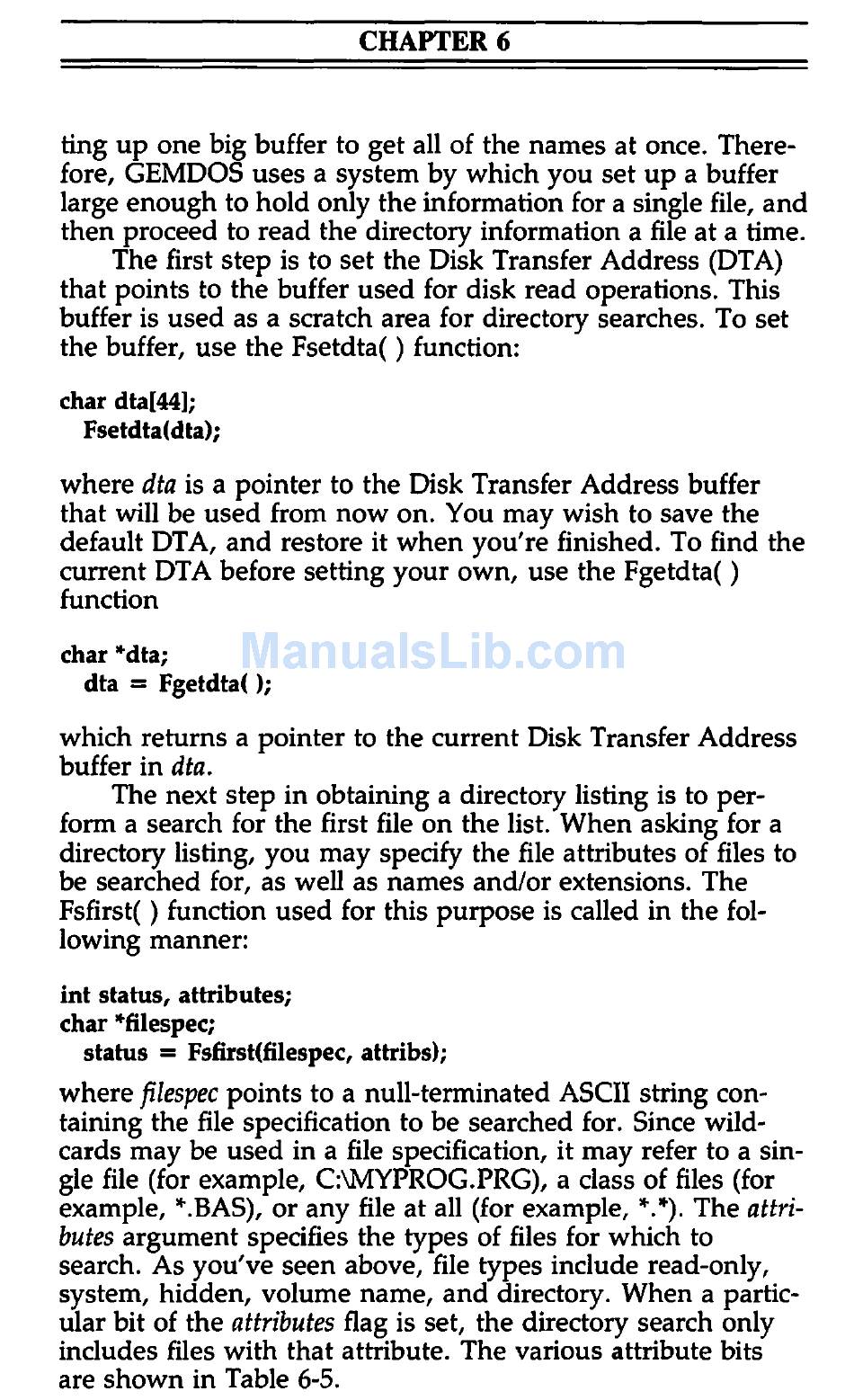 CHAPTER 6

ting up one big buffer to get all of the names at once. Therefore, GEMDOS uses a system by which you set up a buffer large enough to hold only the information for a single file, and then proceed to read the directory information a file at a time.

The first step is to set the Disk Transfer Address (DTA) that points to the buffer used for disk read operations. This buffer is used as a scratch area for directory searches. To set the buffer, use the Fsetdta( ) function:

char dta[44];
  Fsetdta(dta);

where dta is a pointer to the Disk Transfer Address buffer that will be used from now on. You may wish to save the default DTA, and restore it when you're finished. To find the current DTA before setting your own, use the Fgetdta( ) function

char *dta;
  dta = Fgetdta( );

ManualsLib.com

which returns a pointer to the current Disk Transfer Address buffer in dta.

The next step in obtaining a directory listing is to perform a search for the first file on the list. When asking for a directory listing, you may specify the file attributes of files to be searched for, as well as names and/or extensions. The Fsfirst( ) function used for this purpose is called in the following manner:

int status, attributes;
char *filespec;
  status = Fsfirst(filespec, attribs);

where filespec points to a null-terminated ASCII string containing the file specification to be searched for. Since wildcards may be used in a file specification, it may refer to a single file (for example, C:\MYPROG.PRG), a class of files (for example, *.BAS), or any file at all (for example, *.*). The attributes argument specifies the types of files for which to search. As you've seen above, file types include read-only, system, hidden, volume name, and directory. When a particular bit of the attributes flag is set, the directory search only includes files with that attribute. The various attribute bits are shown in Table 6-5.